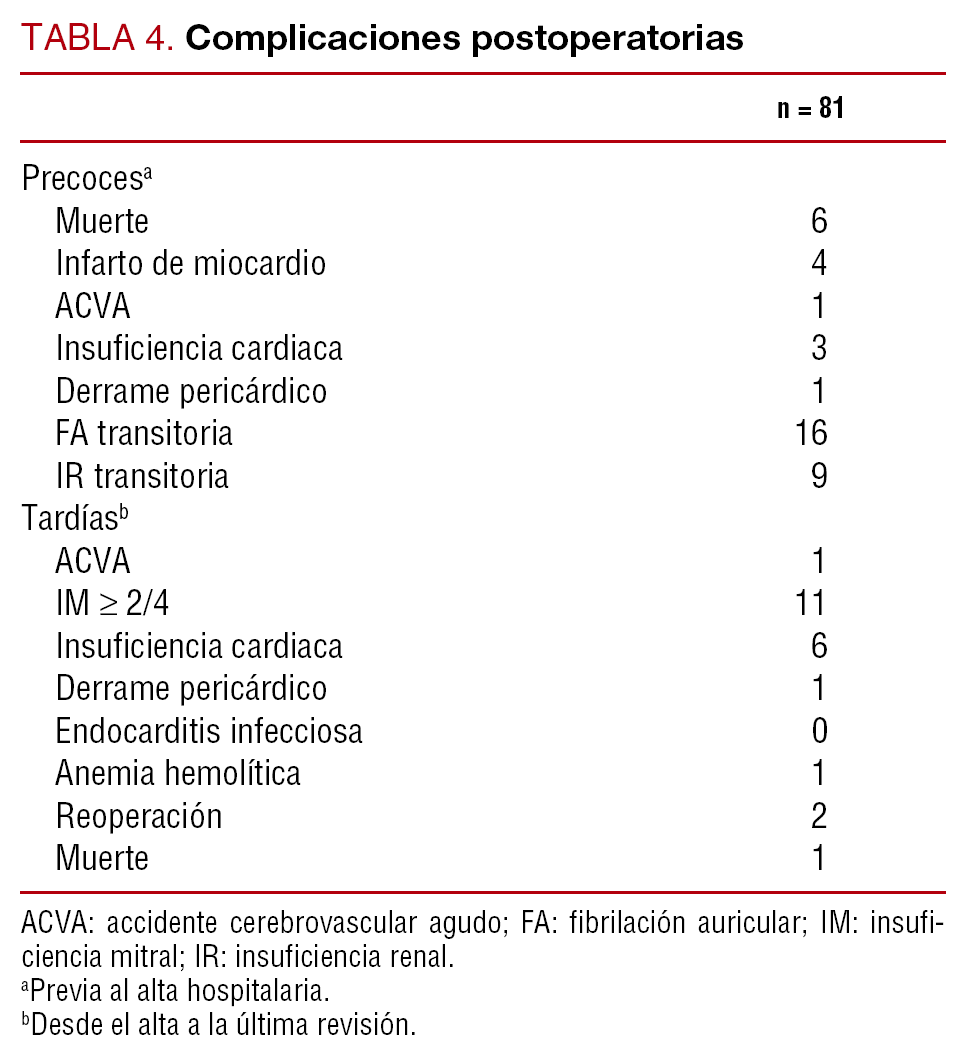 TABLA 4. Complicaciones postoperatorias

| | n = 81 |
|---|---|
| Precoces$^a$ | |
| Muerte | 6 |
| Infarto de miocardio | 4 |
| ACVA | 1 |
| Insuficiencia cardiaca | 3 |
| Derrame pericárdico | 1 |
| FA transitoria | 16 |
| IR transitoria | 9 |
| Tardías$^b$ | |
| ACVA | 1 |
| IM $\geq$ 2/4 | 11 |
| Insuficiencia cardiaca | 6 |
| Derrame pericárdico | 1 |
| Endocarditis infecciosa | 0 |
| Anemia hemolítica | 1 |
| Reoperación | 2 |
| Muerte | 1 |

ACVA: accidente cerebrovascular agudo; FA: fibrilación auricular; IM: insuficiencia mitral; IR: insuficiencia renal.
$^a$Previa al alta hospitalaria.
$^b$Desde el alta a la última revisión.